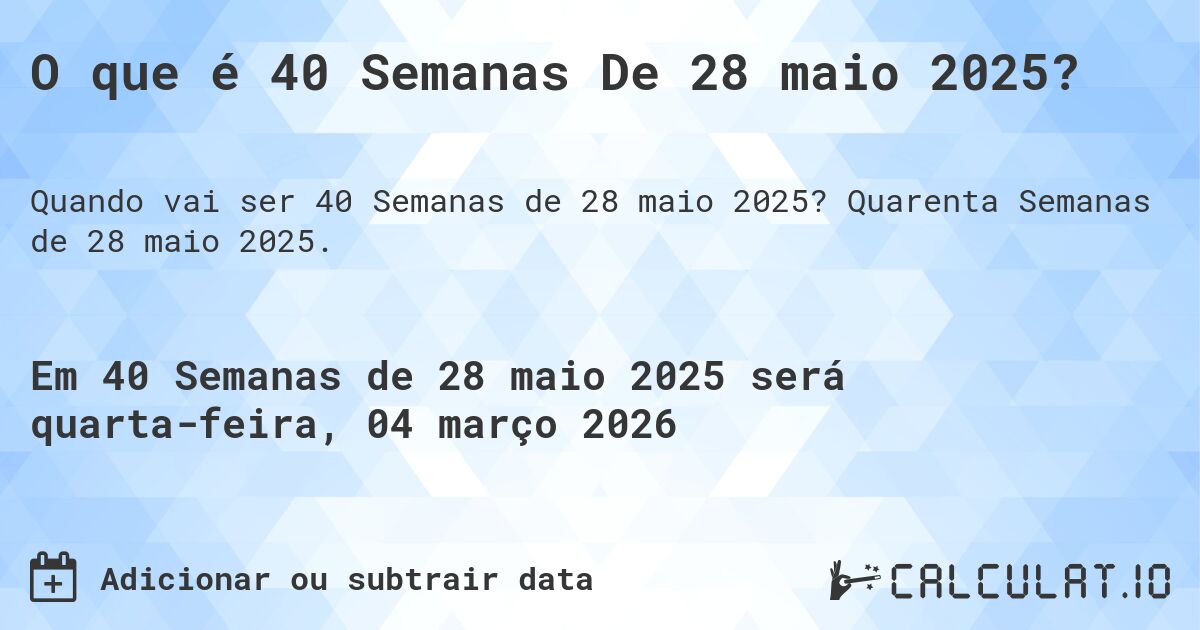 O que é 40 Semanas De 28 maio 2025?

Quando vai ser 40 Semanas de 28 maio 2025? Quarenta Semanas de 28 maio 2025.

Em 40 Semanas de 28 maio 2025 será quarta-feira, 04 março 2026

Adicionar ou subtrair data

CALCULAT.IO